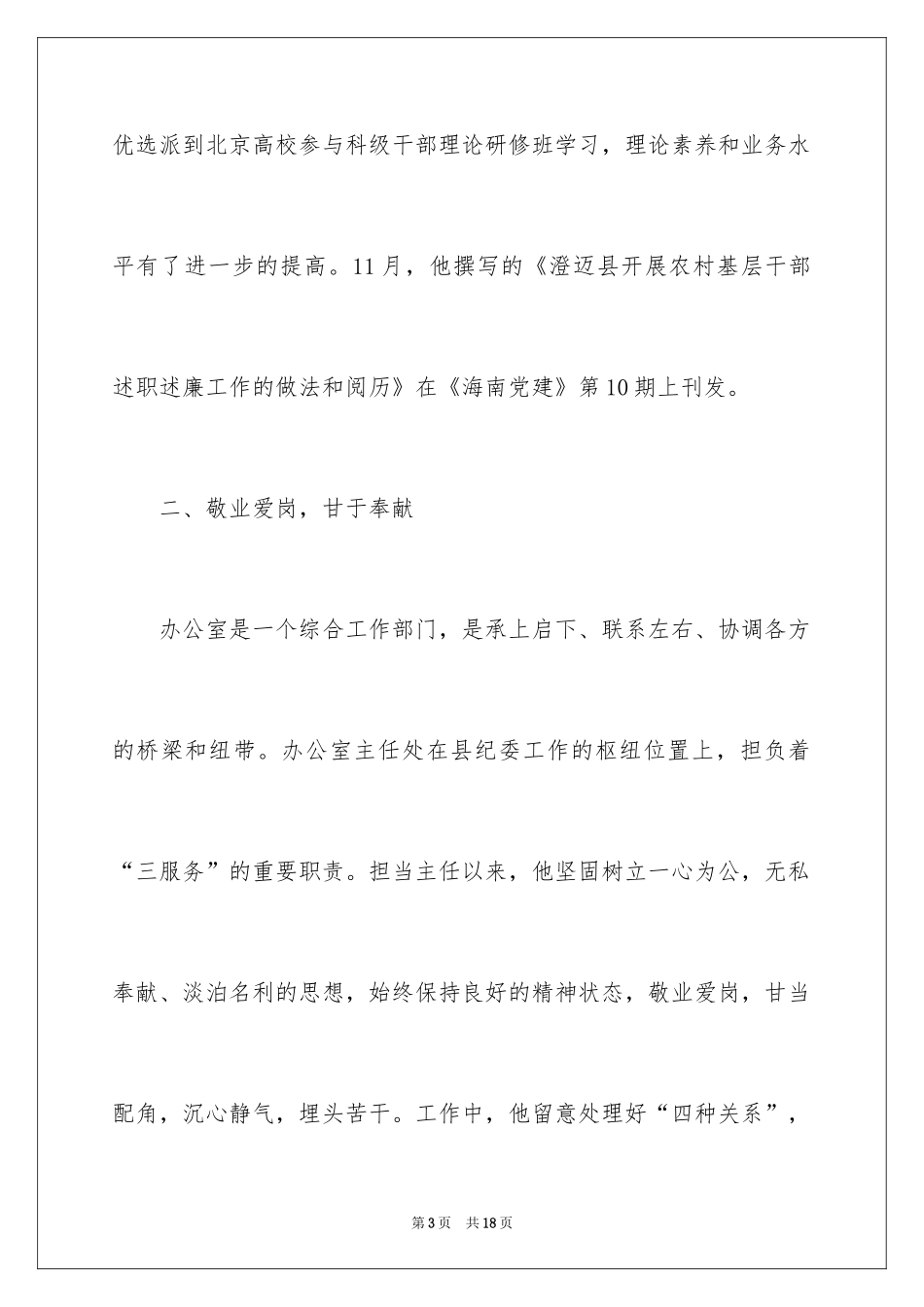 优选派到北京高校参与科级干部理论研修班学习，理论素养和业务水平有了进一步的提高。11月，他撰写的《澄迈县开展农村基层干部述职述廉工作的做法和阅历》在《海南党建》第10期上刊发。

二、敬业爱岗，甘于奉献

办公室是一个综合工作部门，是承上启下、联系左右、协调各方的桥梁和纽带。办公室主任处在县纪委工作的枢纽位置上，担负着“三服务”的重要职责。担当主任以来，他坚固树立一心为公，无私奉献、淡泊名利的思想，始终保持良好的精神状态，敬业爱岗，甘当配角，沉心静气，埋头苦干。工作中，他留意处理好“四种关系”，

第3页 共18页